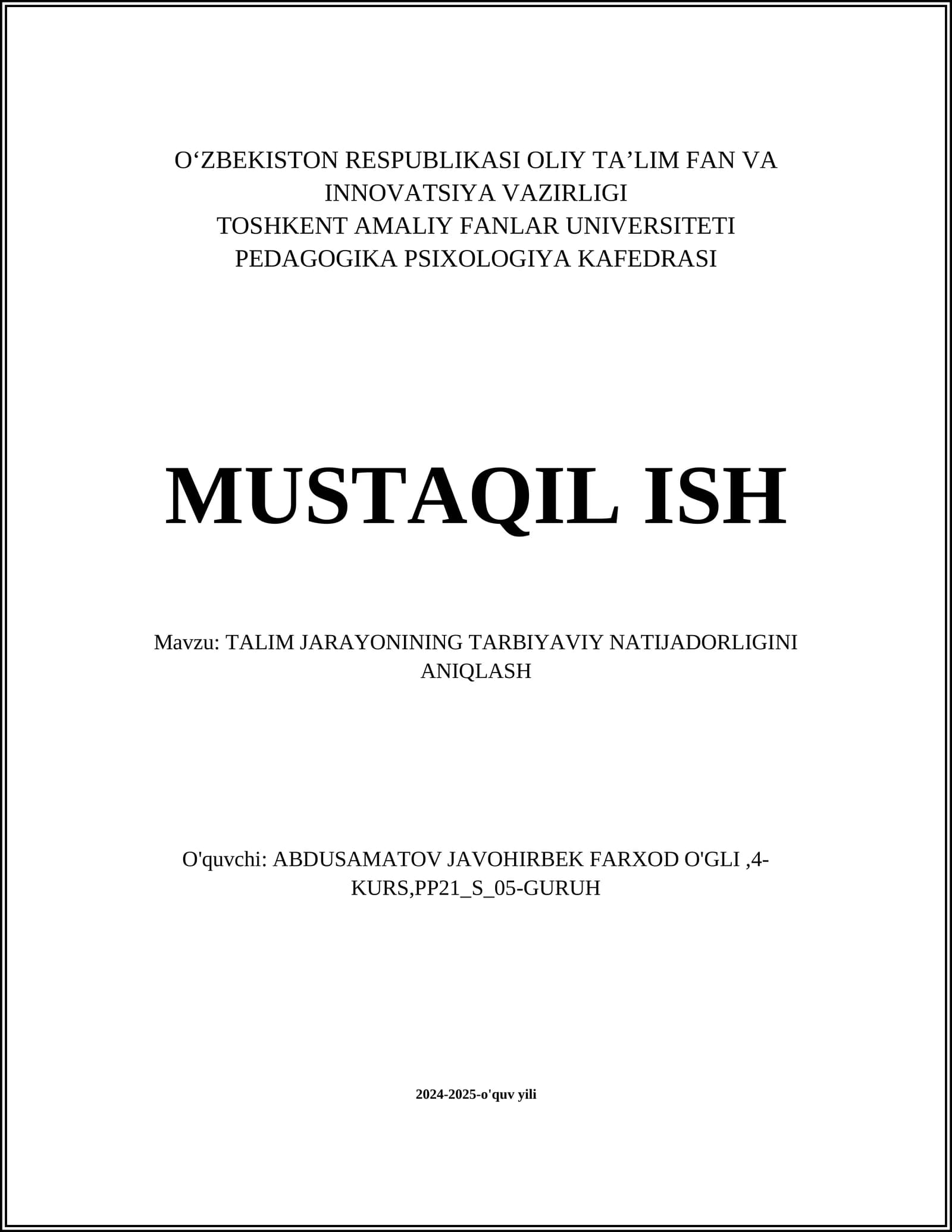 O'ZBEKISTON RESPUBLIKASI OLIY TA'LIM FAN VA INNOVATSIYA VAZIRLIGI
TOSHKENT AMALIY FANLAR UNIVERSITETI
PEDAGOGIKA PSIXOLOGIYA KAFEDRASI

MUSTAQIL ISH

Mavzu: TALIM JARAYONINING TARBIYAVIY NATIJADORLIGINI ANIQLASH

O'quvchi: ABDUSAMATOV JAVOHIRBEK FARXOD O'GLI ,4-KURS,PP21_S_05-GURUH

2024-2025-o'quv yili